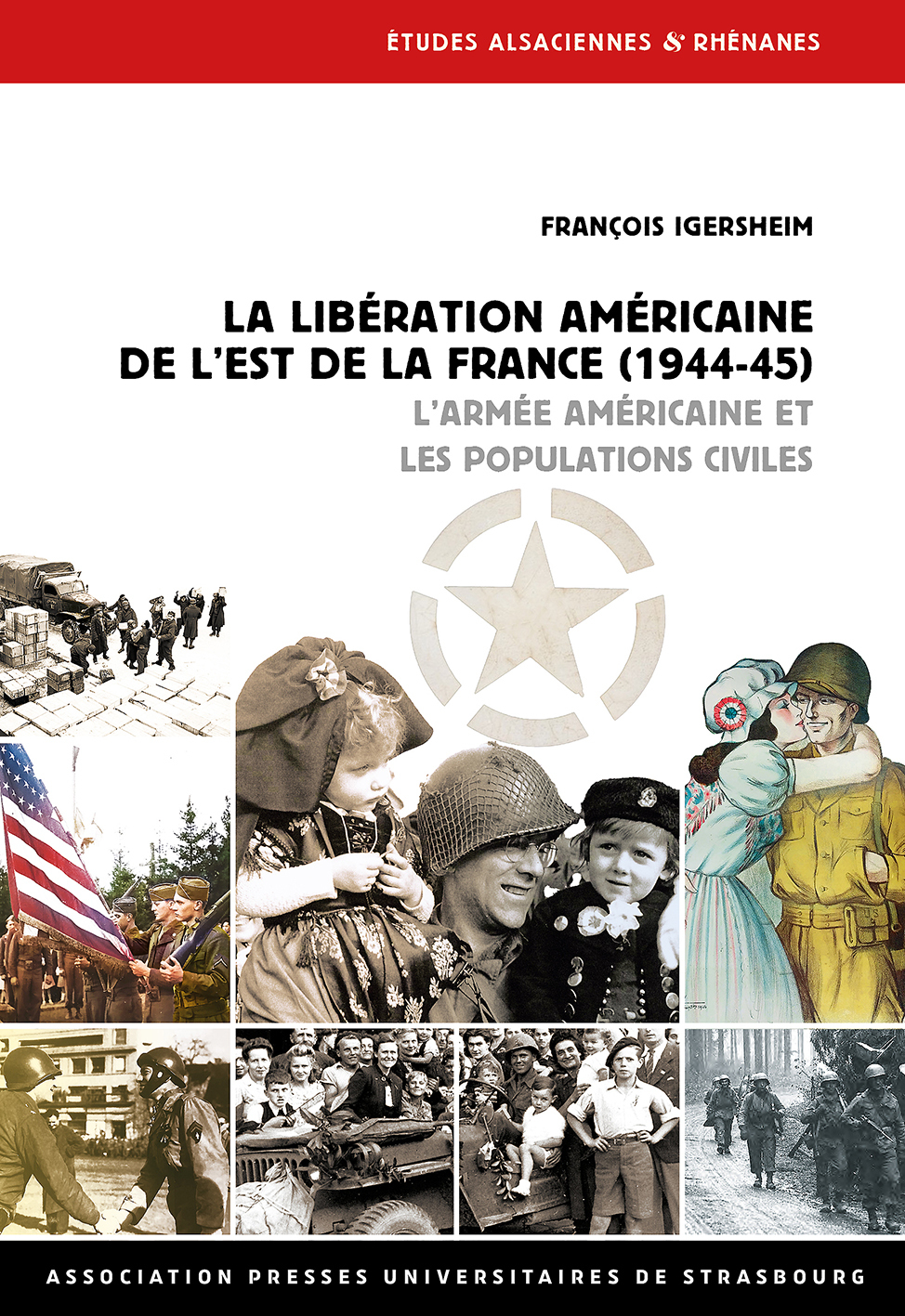 ÉTUDES ALSACIENNES & RHÉNANES

FRANÇOIS IGERSHEIM

LA LIBÉRATION AMÉRICAINE DE L'EST DE LA FRANCE (1944-45)

L'ARMÉE AMÉRICAINE ET LES POPULATIONS CIVILES

ASSOCIATION PRESSES UNIVERSITAIRES DE STRASBOURG